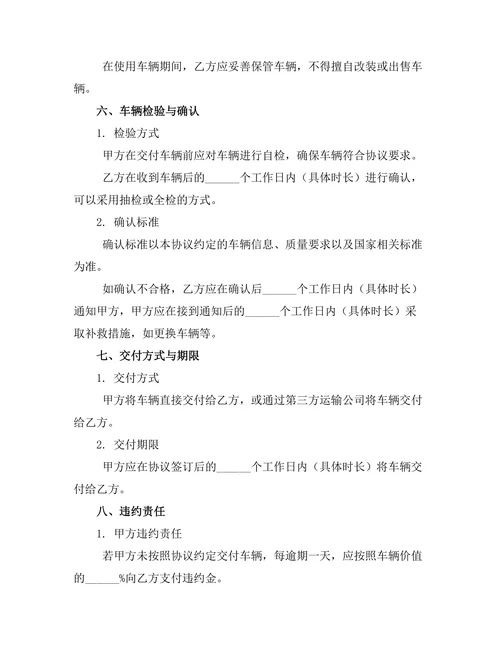 在使用车辆期间，乙方应妥善保管车辆，不得擅自改装或出售车辆。

六、车辆检验与确认

1. 检验方式

甲方在交付车辆前应对车辆进行自检，确保车辆符合协议要求。

乙方在收到车辆后的______个工作日内（具体时长）进行确认，可以采用抽检或全检的方式。

2. 确认标准

确认标准以本协议约定的车辆信息、质量要求以及国家相关标准为准。

如确认不合格，乙方应在确认后______个工作日内（具体时长）通知甲方，甲方应在接到通知后的______个工作日内（具体时长）采取补救措施，如更换车辆等。

七、交付方式与期限

1. 交付方式

甲方将车辆直接交付给乙方，或通过第三方运输公司将车辆交付给乙方。

2. 交付期限

甲方应在协议签订后的______个工作日内（具体时长）将车辆交付给乙方。

八、违约责任

1. 甲方违约责任

若甲方未按照协议约定交付车辆，每逾期一天，应按照车辆价值的______%向乙方支付违约金。